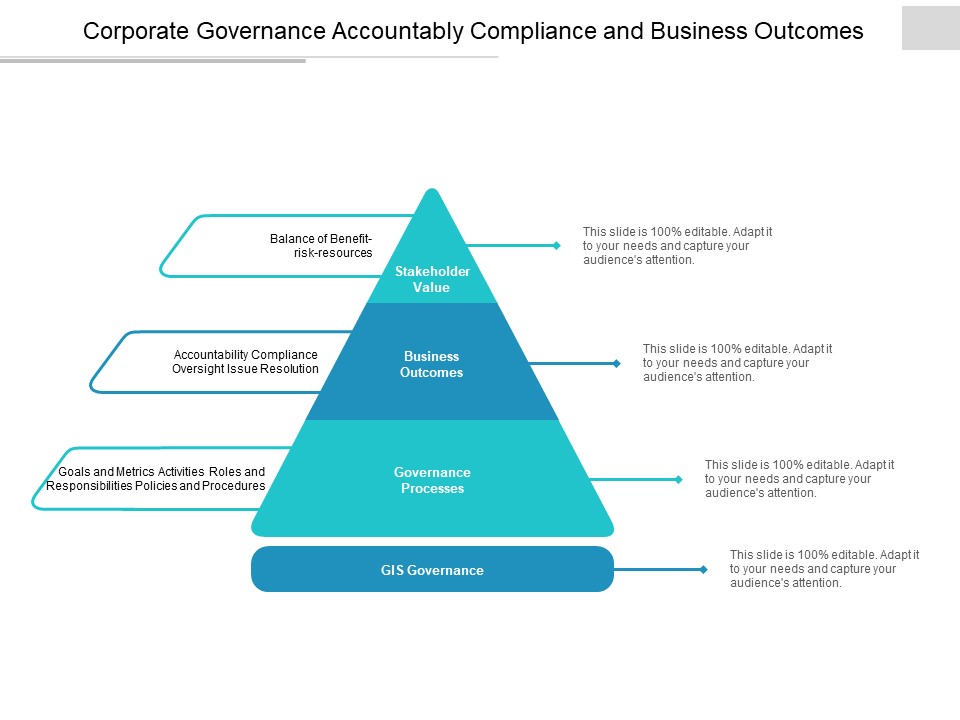 Corporate Governance Accountably Compliance and Business Outcomes

Balance of Benefit-risk-resources

Stakeholder Value

This slide is 100% editable. Adapt it to your needs and capture your audience's attention.

Accountability Compliance Oversight Issue Resolution

Business Outcomes

This slide is 100% editable. Adapt it to your needs and capture your audience's attention.

Goals and Metrics Activities Roles and Responsibilities Policies and Procedures

Governance Processes

This slide is 100% editable. Adapt it to your needs and capture your audience's attention.

GIS Governance

This slide is 100% editable. Adapt it to your needs and capture your audience's attention.